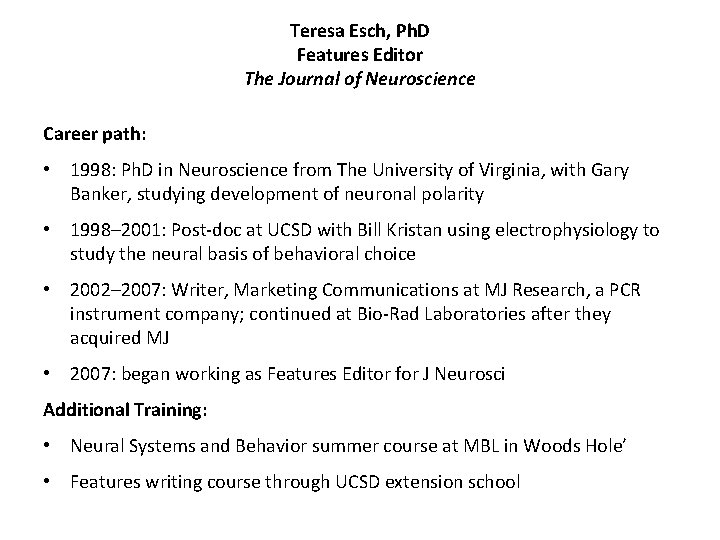 Teresa Esch, PhD
Features Editor
The Journal of Neuroscience

Career path:

• 1998: PhD in Neuroscience from The University of Virginia, with Gary Banker, studying development of neuronal polarity

• 1998–2001: Post-doc at UCSD with Bill Kristan using electrophysiology to study the neural basis of behavioral choice

• 2002–2007: Writer, Marketing Communications at MJ Research, a PCR instrument company; continued at Bio-Rad Laboratories after they acquired MJ

• 2007: began working as Features Editor for J Neurosci

Additional Training:

• Neural Systems and Behavior summer course at MBL in Woods Hole'

• Features writing course through UCSD extension school